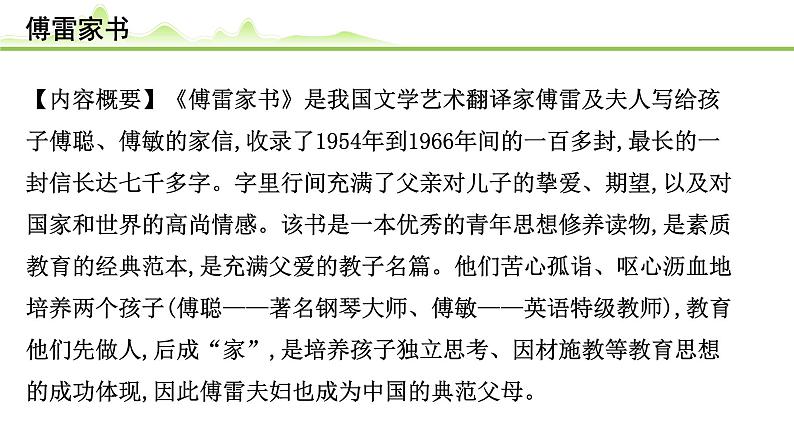 傅雷家书

【内容概要】《傅雷家书》是我国文学艺术翻译家傅雷及夫人写给孩子傅聪、傅敏的家信,收录了1954年到1966年间的一百多封,最长的一封信长达七千多字。字里行间充满了父亲对儿子的挚爱、期望,以及对国家和世界的高尚情感。该书是一本优秀的青年思想修养读物,是素质教育的经典范本,是充满父爱的教子名篇。他们苦心孤诣、呕心沥血地培养两个孩子(傅聪——著名钢琴大师、傅敏——英语特级教师),教育他们先做人,后成“家”,是培养孩子独立思考、因材施教等教育思想的成功体现,因此傅雷夫妇也成为中国的典范父母。